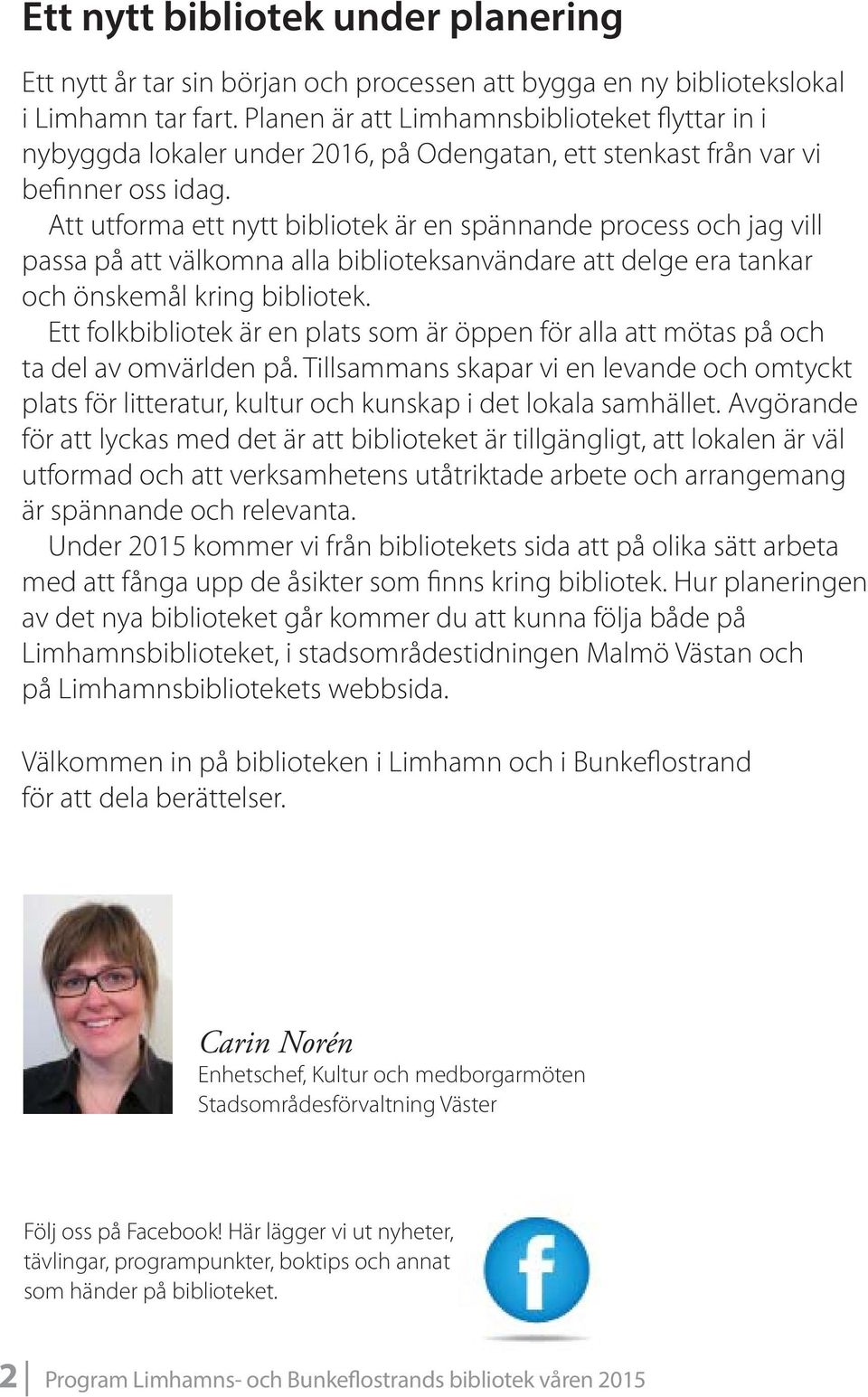 Ett nytt bibliotek under planering

Ett nytt år tar sin början och processen att bygga en ny bibliotekslokal i Limhamn tar fart. Planen är att Limhamnsbiblioteket flyttar in i nybyggda lokaler under 2016, på Odengatan, ett stenkast från var vi befinner oss idag.

Att utforma ett nytt bibliotek är en spännande process och jag vill passa på att välkomna alla biblioteksanvändare att delge era tankar och önskemål kring bibliotek.

Ett folkbibliotek är en plats som är öppen för alla att mötas på och ta del av omvärlden på. Tillsammans skapar vi en levande och omtyckt plats för litteratur, kultur och kunskap i det lokala samhället. Avgörande för att lyckas med det är att biblioteket är tillgängligt, att lokalen är väl utformad och att verksamhetens utåtriktade arbete och arrangemang är spännande och relevanta.

Under 2015 kommer vi från bibliotekets sida att på olika sätt arbeta med att fånga upp de åsikter som finns kring bibliotek. Hur planeringen av det nya biblioteket går kommer du att kunna följa både på Limhamnsbiblioteket, i stadsområdestidningen Malmö Västan och på Limhamnsbibliotekets webbsida.

Välkommen in på biblioteken i Limhamn och i Bunkeflostrand för att dela berättelser.

Carin Norén
Enhetschef, Kultur och medborgarmöten
Stadsområdesförvaltning Väster

Följ oss på Facebook! Här lägger vi ut nyheter, tävlingar, programpunkter, boktips och annat som händer på biblioteket.

f

2 Program Limhamns- och Bunkeflostrands bibliotek våren 2015